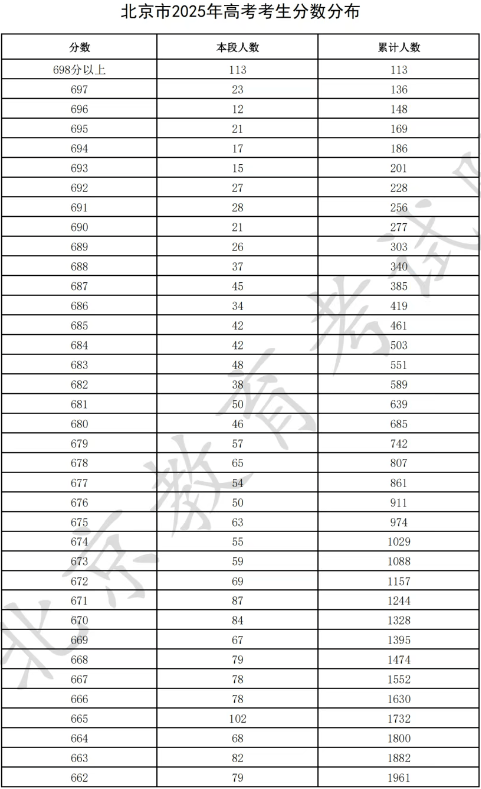 北京市2025年高考考生分数分布

| 分数 | 本段人数 | 累计人数 |
|---|---|---|
| 698分以上 | 113 | 113 |
| 697 | 23 | 136 |
| 696 | 12 | 148 |
| 695 | 21 | 169 |
| 694 | 17 | 186 |
| 693 | 15 | 201 |
| 692 | 27 | 228 |
| 691 | 28 | 256 |
| 690 | 21 | 277 |
| 689 | 26 | 303 |
| 688 | 37 | 340 |
| 687 | 45 | 385 |
| 686 | 34 | 419 |
| 685 | 42 | 461 |
| 684 | 42 | 503 |
| 683 | 48 | 551 |
| 682 | 38 | 589 |
| 681 | 50 | 639 |
| 680 | 46 | 685 |
| 679 | 57 | 742 |
| 678 | 65 | 807 |
| 677 | 54 | 861 |
| 676 | 50 | 911 |
| 675 | 63 | 974 |
| 674 | 55 | 1029 |
| 673 | 59 | 1088 |
| 672 | 69 | 1157 |
| 671 | 87 | 1244 |
| 670 | 84 | 1328 |
| 669 | 67 | 1395 |
| 668 | 79 | 1474 |
| 667 | 78 | 1552 |
| 666 | 78 | 1630 |
| 665 | 102 | 1732 |
| 664 | 68 | 1800 |
| 663 | 82 | 1882 |
| 662 | 79 | 1961 |

北京教育考试院